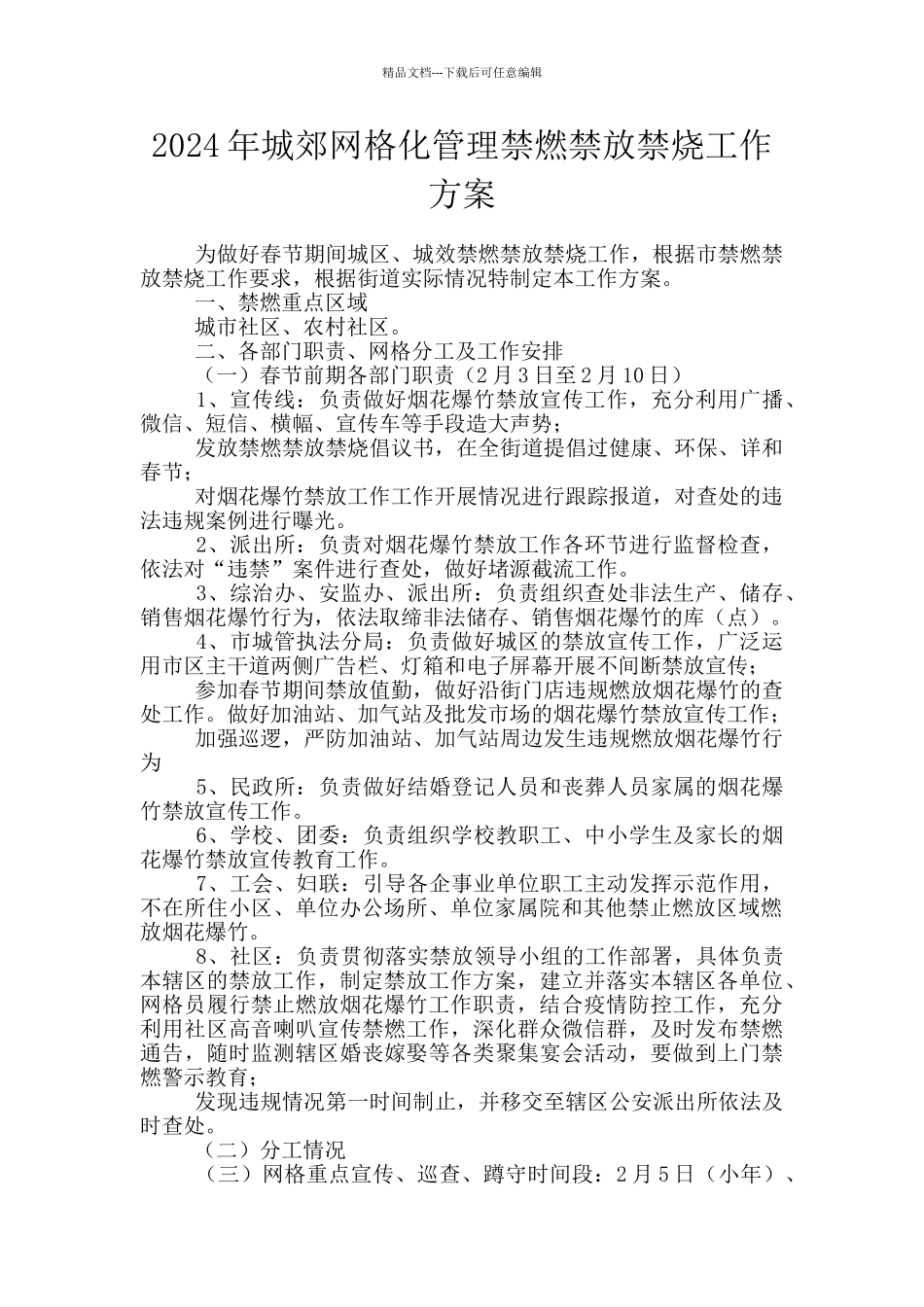 精品文档---下载后可任意编辑

2024年城郊网格化管理禁燃禁放禁烧工作方案

为做好春节期间城区、城效禁燃禁放禁烧工作，根据市禁燃禁放禁烧工作要求，根据街道实际情况特制定本工作方案。

一、禁燃重点区域

城市社区、农村社区。

二、各部门职责、网格分工及工作安排

（一）春节前期各部门职责（2月3日至2月10日）

1、宣传线：负责做好烟花爆竹禁放宣传工作，充分利用广播、微信、短信、横幅、宣传车等手段造大声势；

发放禁燃禁放禁烧倡议书，在全街道提倡过健康、环保、详和春节；

对烟花爆竹禁放工作工作开展情况进行跟踪报道，对查处的违法违规案例进行曝光。

2、派出所：负责对烟花爆竹禁放工作各环节进行监督检查，依法对“违禁”案件进行查处，做好堵源截流工作。

3、综治办、安监办、派出所：负责组织查处非法生产、储存、销售烟花爆竹行为，依法取缔非法储存、销售烟花爆竹的库（点）。

4、市城管执法分局：负责做好城区的禁放宣传工作，广泛运用市区主干道两侧广告栏、灯箱和电子屏幕开展不间断禁放宣传；

参加春节期间禁放值勤，做好沿街门店违规燃放烟花爆竹的查处工作。做好加油站、加气站及批发市场的烟花爆竹禁放宣传工作；

加强巡逻，严防加油站、加气站周边发生违规燃放烟花爆竹行为

5、民政所：负责做好结婚登记人员和丧葬人员家属的烟花爆竹禁放宣传工作。

6、学校、团委：负责组织学校教职工、中小学生及家长的烟花爆竹禁放宣传教育工作。

7、工会、妇联：引导各企事业单位职工主动发挥示范作用，不在所住小区、单位办公场所、单位家属院和其他禁止燃放区域燃放烟花爆竹。

8、社区：负责贯彻落实禁放领导小组的工作部署，具体负责本辖区的禁放工作，制定禁放工作方案，建立并落实本辖区各单位、网格员履行禁止燃放烟花爆竹工作职责，结合疫情防控工作，充分利用社区高音喇叭宣传禁燃工作，深化群众微信群，及时发布禁燃通告，随时监测辖区婚丧嫁娶等各类聚集宴会活动，要做到上门禁燃警示教育；

发现违规情况第一时间制止，并移交至辖区公安派出所依法及时查处。

（二）分工情况

（三）网格重点宣传、巡查、蹲守时间段：2月5日（小年）、